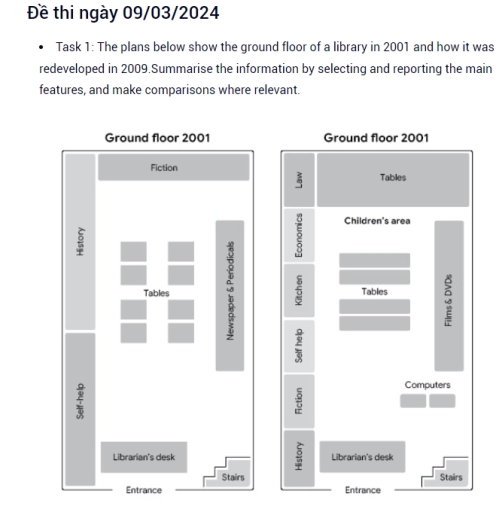 Đề thi ngày 09/03/2024

• Task 1: The plans below show the ground floor of a library in 2001 and how it was redeveloped in 2009.Summarise the information by selecting and reporting the main features, and make comparisons where relevant.

Ground floor 2001

Fiction

History

Tables

Newspaper & Periodicals

Self-help

Librarian's desk

Stairs

Entrance

Ground floor 2001

Law

Tables

Economics

Children's area

Kitchen

Tables

Films & DVDs

Self help

Computers

Fiction

History

Librarian's desk

Stairs

Entrance